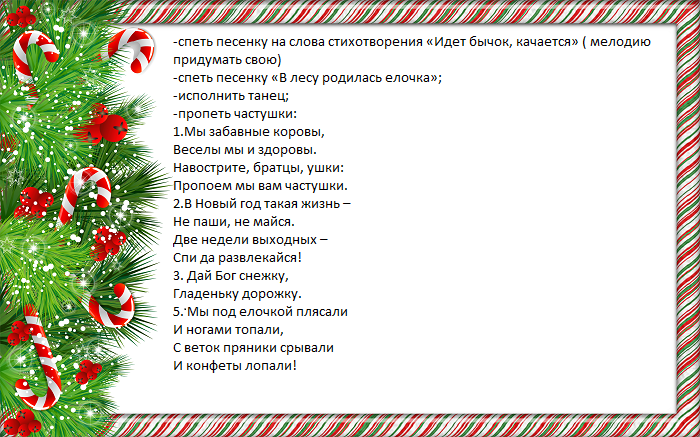 -спеть песенку на слова стихотворения «Идет бычок, качается» ( мелодию придумать свою)
-спеть песенку «В лесу родилась елочка»;
-исполнить танец;
-пропеть частушки:
1.Мы забавные коровы,
Веселы мы и здоровы.
Навострите, братцы, ушки:
Пропоем мы вам частушки.
2.В Новый год такая жизнь –
Не паши, не майся.
Две недели выходных –
Спи да развлекайся!
3. Дай Бог снежку,
Гладеньку дорожку.
5.·Мы под елочкой плясали
И ногами топали,
С веток пряники срывали
И конфеты лопали!